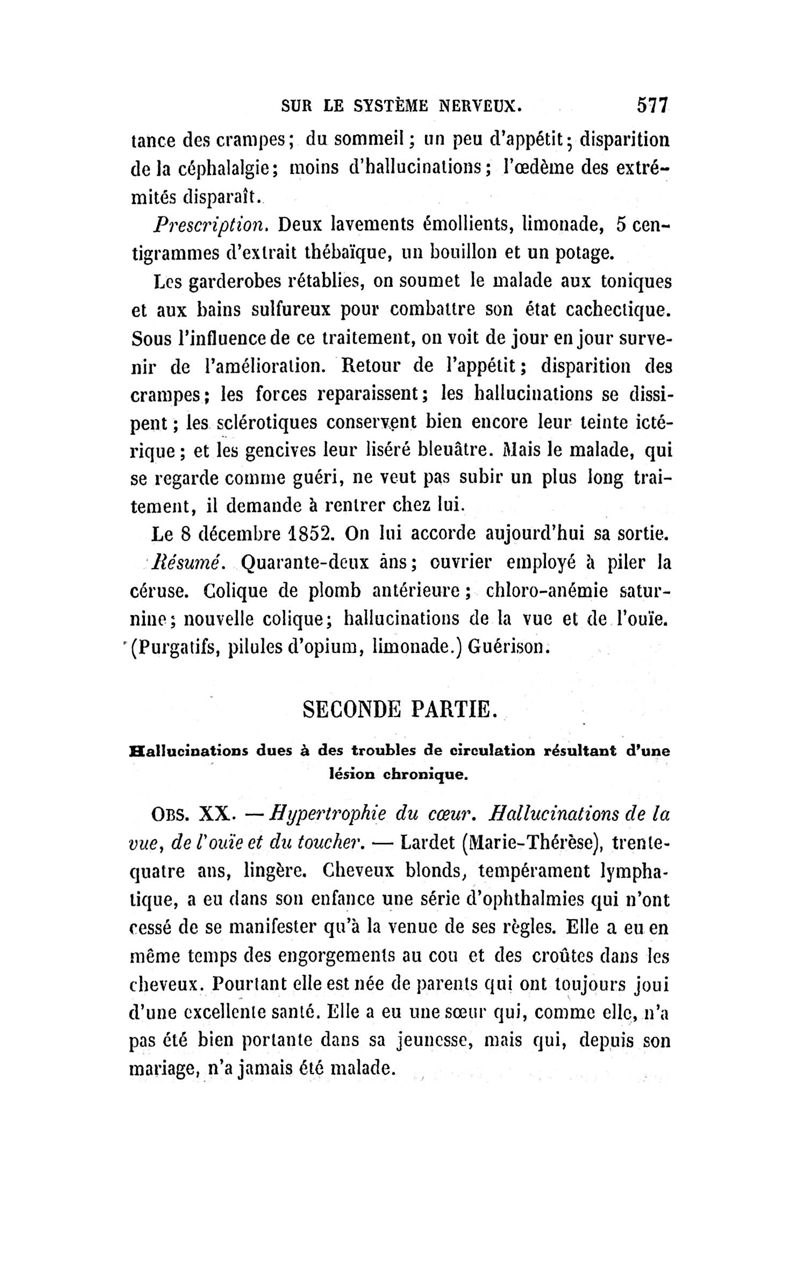 SUR LE SYSTÈME NERVEUX. 577

tance des crampes; du sommeil; un peu d'appétit; disparition de la céphalalgie; moins d'hallucinations; l'œdème des extrémités disparaît.

Prescription. Deux lavements émollients, limonade, 5 centigrammes d'extrait thébaïque, un bouillon et un potage.

Les garderobes rétablies, on soumet le malade aux toniques et aux bains sulfureux pour combattre son état cachectique. Sous l'influence de ce traitement, on voit de jour en jour survenir de l'amélioration. Retour de l'appétit; disparition des crampes; les forces reparaissent; les hallucinations se dissipent; les sclérotiques conservent bien encore leur teinte ictérique; et les gencives leur liséré bleuâtre. Mais le malade, qui se regarde comme guéri, ne veut pas subir un plus long traitement, il demande à rentrer chez lui.

Le 8 décembre 1852. On lui accorde aujourd'hui sa sortie.

Résumé. Quarante-deux ans; ouvrier employé à piler la céruse. Colique de plomb antérieure; chloro-anémie saturnine; nouvelle colique; hallucinations de la vue et de l'ouïe. (Purgatifs, pilules d'opium, limonade.) Guérison.

SECONDE PARTIE.

Hallucinations dues à des troubles de circulation résultant d'une lésion chronique.

OBS. XX. — Hypertrophie du cœur. Hallucinations de la vue, de l'ouïe et du toucher. — Lardet (Marie-Thérèse), trente-quatre ans, lingère. Cheveux blonds, tempérament lymphatique, a eu dans son enfance une série d'ophthalmies qui n'ont cessé de se manifester qu'à la venue de ses règles. Elle a eu en même temps des engorgements au cou et des croûtes dans les cheveux. Pourtant elle est née de parents qui ont toujours joui d'une excellente santé. Elle a eu une sœur qui, comme elle, n'a pas été bien portante dans sa jeunesse, mais qui, depuis son mariage, n'a jamais été malade.